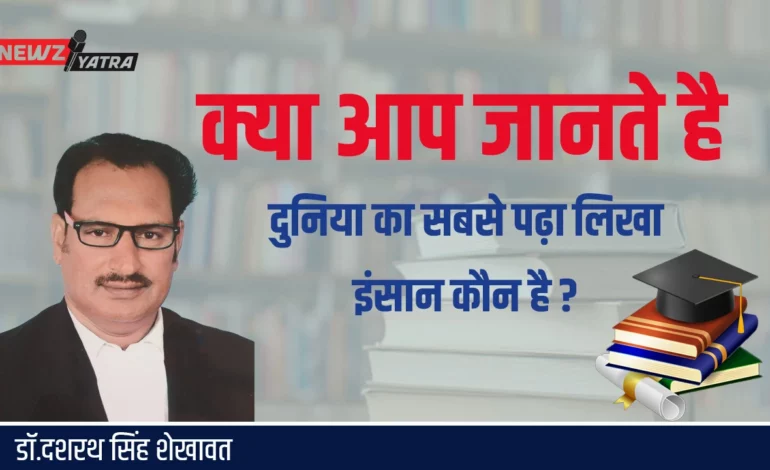 NEWZ YATRA

क्या आप जानते है

दुनिया का सबसे पढ़ा लिखा इंसान कौन है ?

डॉ.दशरथ सिंह शेखावत